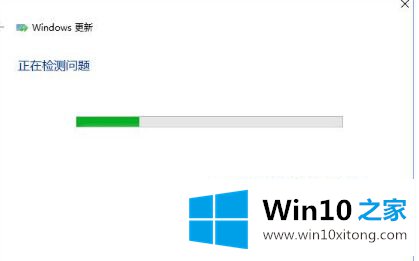 Windows 更新

正在检测问题

Win10 之家
www.win10xitong.com